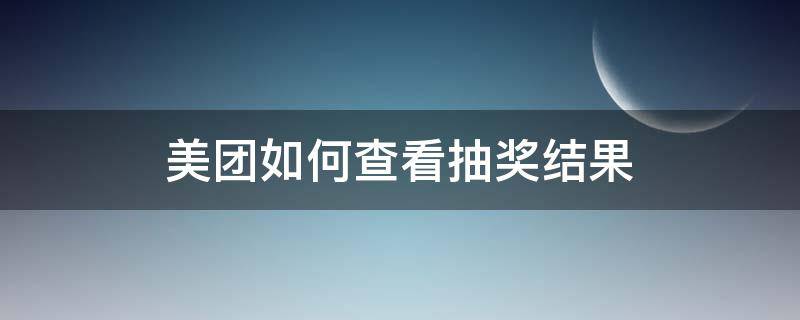 美团如何查看抽奖结果